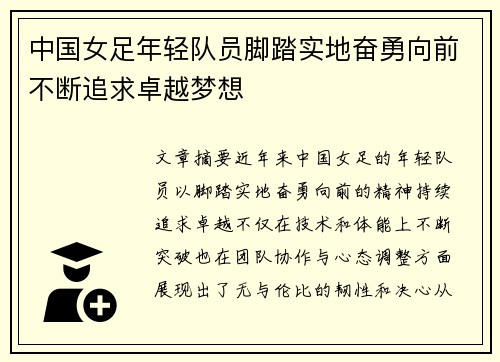 中国女足年轻队员脚踏实地奋勇向前不断追求卓越梦想

文章摘要近年来中国女足的年轻队员以脚踏实地奋勇向前的精神持续追求卓越不仅在技术和体能上不断突破也在团队协作与心态调整方面展现出了无与伦比的韧性和决心从